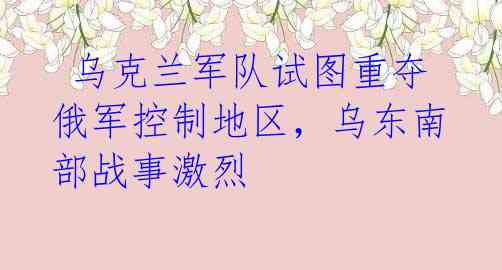 乌克兰军队试图重夺俄军控制地区，乌东南部战事激烈